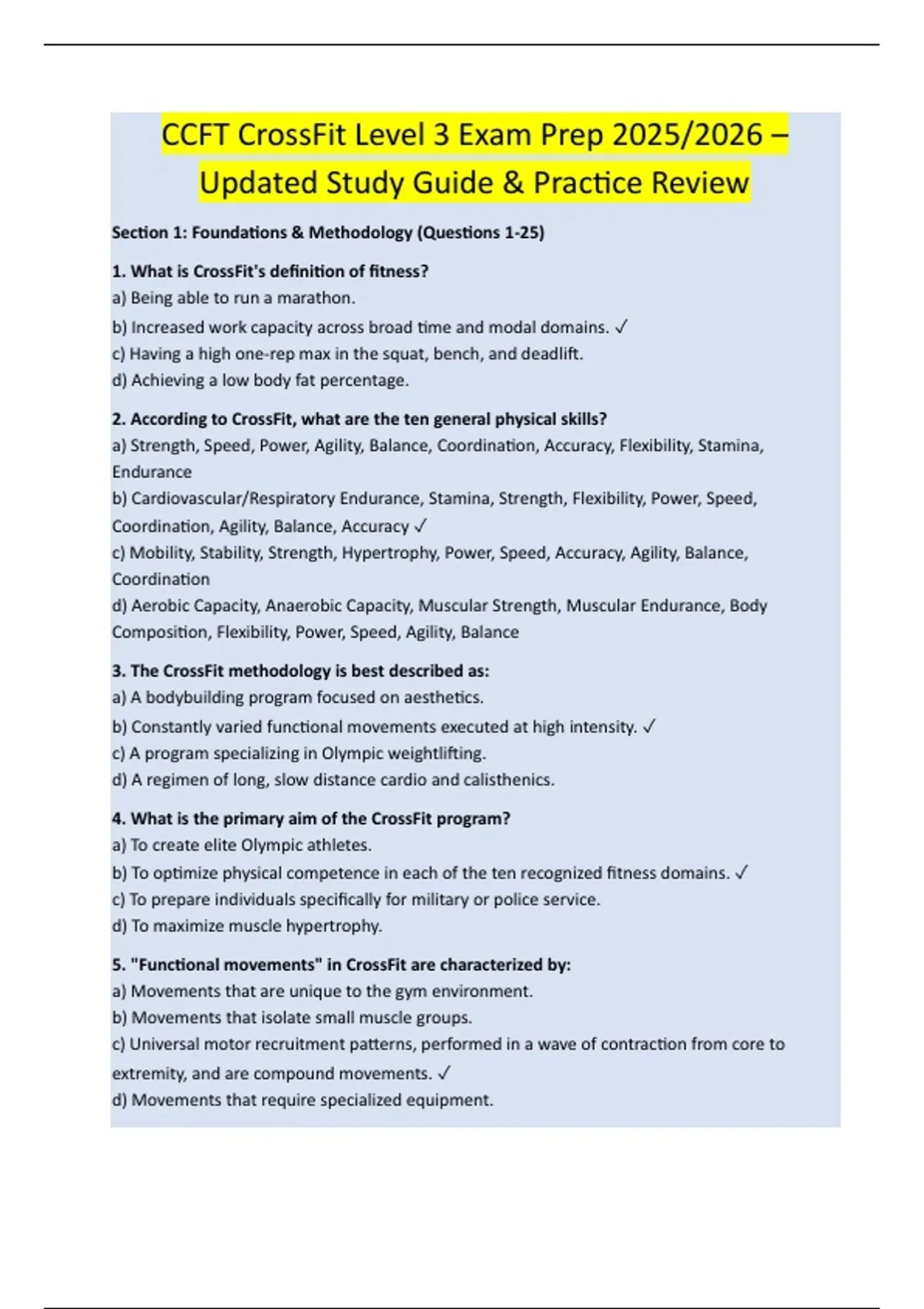 CCFT CrossFit Level 3 Exam Prep 2025/2026 – Updated Study Guide & Practice Review

Section 1: Foundations & Methodology (Questions 1-25)

1. What is CrossFit's definition of fitness?
a) Being able to run a marathon.
b) Increased work capacity across broad time and modal domains. ✓
c) Having a high one-rep max in the squat, bench, and deadlift.
d) Achieving a low body fat percentage.

2. According to CrossFit, what are the ten general physical skills?
a) Strength, Speed, Power, Agility, Balance, Coordination, Accuracy, Flexibility, Stamina, Endurance
b) Cardiovascular/Respiratory Endurance, Stamina, Strength, Flexibility, Power, Speed, Coordination, Agility, Balance, Accuracy ✓
c) Mobility, Stability, Strength, Hypertrophy, Power, Speed, Accuracy, Agility, Balance, Coordination
d) Aerobic Capacity, Anaerobic Capacity, Muscular Strength, Muscular Endurance, Body Composition, Flexibility, Power, Speed, Agility, Balance

3. The CrossFit methodology is best described as:
a) A bodybuilding program focused on aesthetics.
b) Constantly varied functional movements executed at high intensity. ✓
c) A program specializing in Olympic weightlifting.
d) A regimen of long, slow distance cardio and calisthenics.

4. What is the primary aim of the CrossFit program?
a) To create elite Olympic athletes.
b) To optimize physical competence in each of the ten recognized fitness domains. ✓
c) To prepare individuals specifically for military or police service.
d) To maximize muscle hypertrophy.

5. "Functional movements" in CrossFit are characterized by:
a) Movements that are unique to the gym environment.
b) Movements that isolate small muscle groups.
c) Universal motor recruitment patterns, performed in a wave of contraction from core to extremity, and are compound movements. ✓
d) Movements that require specialized equipment.